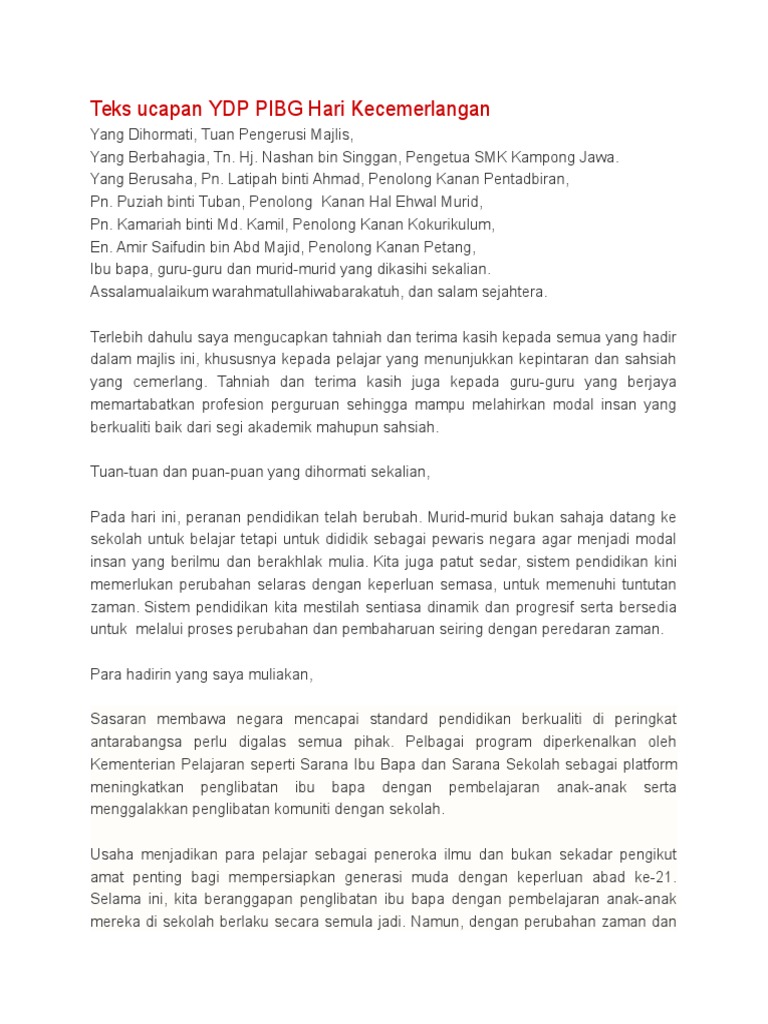 Teks ucapan YDP PIBG Hari Kecemerlangan

Yang Dihormati, Tuan Pengerusi Majlis,
Yang Berbahagia, Tn. Hj. Nashan bin Singgan, Pengetua SMK Kampong Jawa.
Yang Berusaha, Pn. Latipah binti Ahmad, Penolong Kanan Pentadbiran,
Pn. Puziah binti Tuban, Penolong Kanan Hal Ehwal Murid,
Pn. Kamariah binti Md. Kamil, Penolong Kanan Kokurikulum,
En. Amir Saifudin bin Abd Majid, Penolong Kanan Petang,
Ibu bapa, guru-guru dan murid-murid yang dikasihi sekalian.
Assalamualaikum warahmatullahiwabarakatuh, dan salam sejahtera.

Terlebih dahulu saya mengucapkan tahniah dan terima kasih kepada semua yang hadir dalam majlis ini, khususnya kepada pelajar yang menunjukkan kepintaran dan sahsiah yang cemerlang. Tahniah dan terima kasih juga kepada guru-guru yang berjaya memartabatkan profesion perguruan sehingga mampu melahirkan modal insan yang berkualiti baik dari segi akademik mahupun sahsiah.

Tuan-tuan dan puan-puan yang dihormati sekalian,

Pada hari ini, peranan pendidikan telah berubah. Murid-murid bukan sahaja datang ke sekolah untuk belajar tetapi untuk dididik sebagai pewaris negara agar menjadi modal insan yang berilmu dan berakhlak mulia. Kita juga patut sedar, sistem pendidikan kini memerlukan perubahan selaras dengan keperluan semasa, untuk memenuhi tuntutan zaman. Sistem pendidikan kita mestilah sentiasa dinamik dan progresif serta bersedia untuk melalui proses perubahan dan pembaharuan seiring dengan peredaran zaman.

Para hadirin yang saya muliakan,

Sasaran membawa negara mencapai standard pendidikan berkualiti di peringkat antarabangsa perlu digalas semua pihak. Pelbagai program diperkenalkan oleh Kementerian Pelajaran seperti Sarana Ibu Bapa dan Sarana Sekolah sebagai platform meningkatkan penglibatan ibu bapa dengan pembelajaran anak-anak serta menggalakkan penglibatan komuniti dengan sekolah.

Usaha menjadikan para pelajar sebagai peneroka ilmu dan bukan sekadar pengikut amat penting bagi mempersiapkan generasi muda dengan keperluan abad ke-21. Selama ini, kita beranggapan penglibatan ibu bapa dengan pembelajaran anak-anak mereka di sekolah berlaku secara semula jadi. Namun, dengan perubahan zaman dan